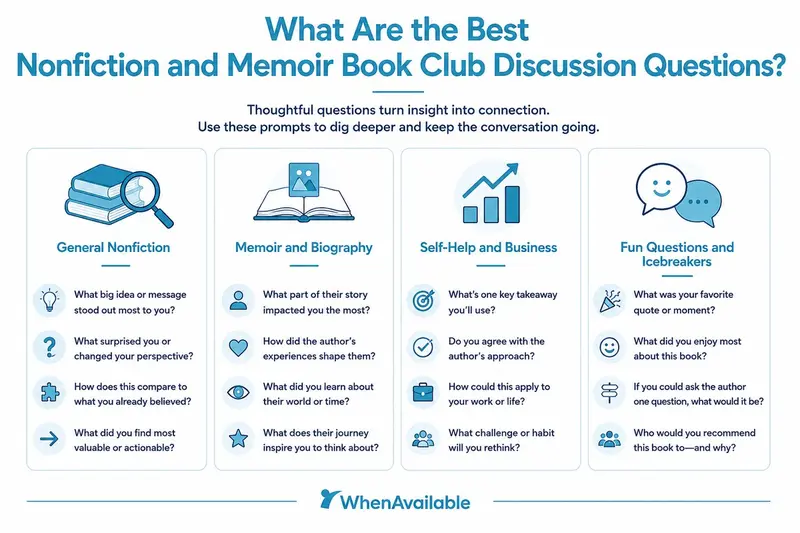 What Are the Best Nonfiction and Memoir Book Club Discussion Questions?

Thoughtful questions turn insight into connection. Use these prompts to dig deeper and keep the conversation going.

General Nonfiction

What big idea or message stood out most to you?

What surprised you or changed your perspective?

How does this compare to what you already believed?

What did you find most valuable or actionable?

Memoir and Biography

What part of their story impacted you the most?

How did the author's experiences shape them?

What did you learn about their world or time?

What does their journey inspire you to think about?

Self-Help and Business

What's one key takeaway you'll use?

Do you agree with the author's approach?

How could this apply to your work or life?

What challenge or habit will you rethink?

Fun Questions and Icebreakers

What was your favorite quote or moment?

What did you enjoy most about this book?

If you could ask the author one question, what would it be?

Who would you recommend this book to—and why?

WhenAvailable